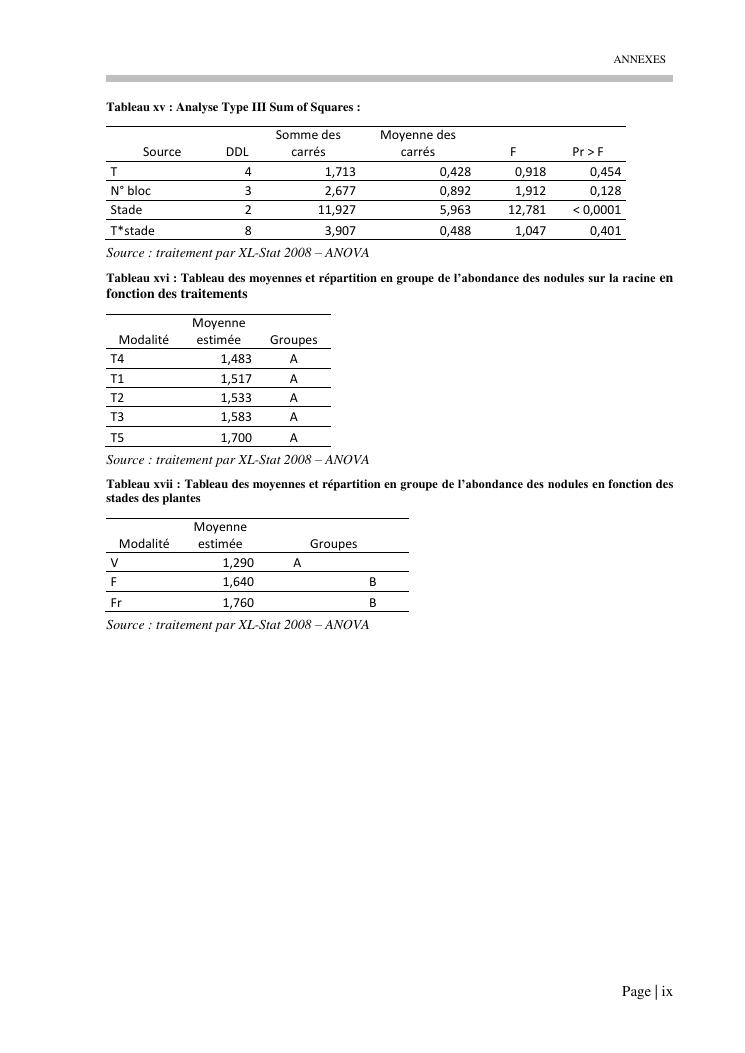 ANNEXES

Tableau xv : Analyse Type III Sum of Squares :

| Source | DDL | Somme des carrés | Moyenne des carrés | F | Pr > F |
|---|---|---|---|---|---|
| T | 4 | 1,713 | 0,428 | 0,918 | 0,454 |
| N° bloc | 3 | 2,677 | 0,892 | 1,912 | 0,128 |
| Stade | 2 | 11,927 | 5,963 | 12,781 | < 0,0001 |
| T*stade | 8 | 3,907 | 0,488 | 1,047 | 0,401 |

Source : traitement par XL-Stat 2008 – ANOVA

Tableau xvi : Tableau des moyennes et répartition en groupe de l'abondance des nodules sur la racine en fonction des traitements

| Modalité | Moyenne estimée | Groupes |
|---|---|---|
| T4 | 1,483 | A |
| T1 | 1,517 | A |
| T2 | 1,533 | A |
| T3 | 1,583 | A |
| T5 | 1,700 | A |

Source : traitement par XL-Stat 2008 – ANOVA

Tableau xvii : Tableau des moyennes et répartition en groupe de l'abondance des nodules en fonction des stades des plantes

| Modalité | Moyenne estimée | Groupes | |
|---|---|---|---|
| V | 1,290 | A | |
| F | 1,640 | | B |
| Fr | 1,760 | | B |

Source : traitement par XL-Stat 2008 – ANOVA

Page | ix